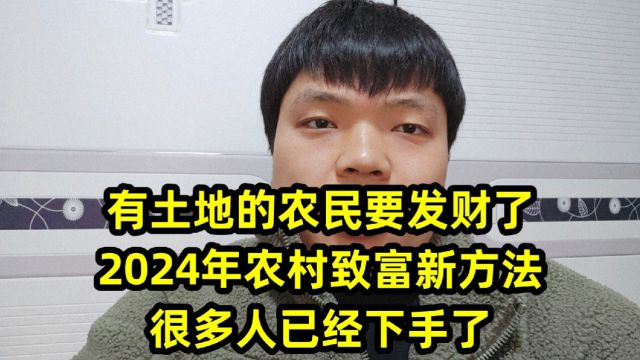 有土地的农民要发财了
2024年农村致富新方法
很多人已经下手了